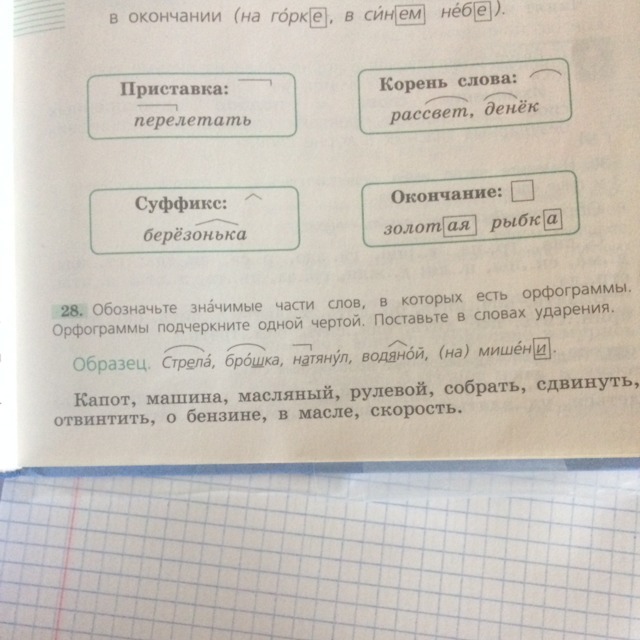 в окончании (на го́рке, в си́нем не́бе).

Приставка:
перелетать

Корень слова:
рассвет, денёк

Суффикс:
берёзонька

Окончание:
золотая рыбка

28. Обозначьте зна́чимые части слов, в которых есть орфограммы. Орфограммы подчеркните одной чертой. Поставьте в словах ударения.

Образец. Стрела́, бро́шка, натяну́л, водяно́й, (на) мише́ни.

Капот, машина, масляный, рулевой, собрать, сдвинуть, отвинтить, о бензине, в масле, скорость.